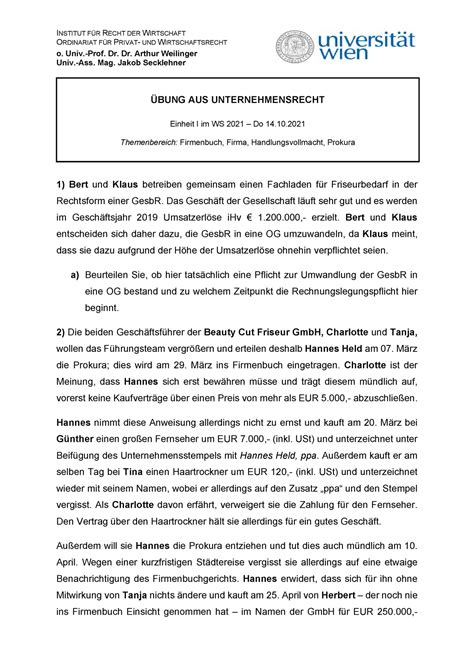 INSTITUT FÜR RECHT DER WIRTSCHAFT
ORDINARIAT FÜR PRIVAT- UND WIRTSCHAFTSRECHT
o. Univ.-Prof. Dr. Dr. Arthur Weilinger
Univ.-Ass. Mag. Jakob Secklehner

universität wien

ÜBUNG AUS UNTERNEHMENSRECHT

Einheit I im WS 2021 – Do 14.10.2021

Themenbereich: Firmenbuch, Firma, Handlungsvollmacht, Prokura

1) Bert und Klaus betreiben gemeinsam einen Fachladen für Friseurbedarf in der Rechtsform einer GesbR. Das Geschäft der Gesellschaft läuft sehr gut und es werden im Geschäftsjahr 2019 Umsatzerlöse iHv € 1.200.000,- erzielt. Bert und Klaus entscheiden sich daher dazu, die GesbR in eine OG umzuwandeln, da Klaus meint, dass sie dazu aufgrund der Höhe der Umsatzerlöse ohnehin verpflichtet seien.

a) Beurteilen Sie, ob hier tatsächlich eine Pflicht zur Umwandlung der GesbR in eine OG bestand und zu welchem Zeitpunkt die Rechnungslegungspflicht hier beginnt.

2) Die beiden Geschäftsführer der Beauty Cut Friseur GmbH, Charlotte und Tanja, wollen das Führungsteam vergrößern und erteilen deshalb Hannes Held am 07. März die Prokura; dies wird am 29. März ins Firmenbuch eingetragen. Charlotte ist der Meinung, dass Hannes sich erst bewähren müsse und trägt diesem mündlich auf, vorerst keine Kaufverträge über einen Preis von mehr als EUR 5.000,- abzuschließen.

Hannes nimmt diese Anweisung allerdings nicht zu ernst und kauft am 20. März bei Günther einen großen Fernseher um EUR 7.000,- (inkl. USt) und unterzeichnet unter Beifügung des Unternehmensstempels mit Hannes Held, ppa. Außerdem kauft er am selben Tag bei Tina einen Haartrockner um EUR 120,- (inkl. USt) und unterzeichnet wieder mit seinem Namen, wobei er allerdings auf den Zusatz „ppa" und den Stempel vergisst. Als Charlotte davon erfährt, verweigert sie die Zahlung für den Fernseher. Den Vertrag über den Haartrockner hält sie allerdings für ein gutes Geschäft.

Außerdem will sie Hannes die Prokura entziehen und tut dies auch mündlich am 10. April. Wegen einer kurzfristigen Städtereise vergisst sie allerdings auf eine etwaige Benachrichtigung des Firmenbuchgerichts. Hannes erwidert, dass sich für ihn ohne Mitwirkung von Tanja nichts ändere und kauft am 25. April von Herbert – der noch nie ins Firmenbuch Einsicht genommen hat – im Namen der GmbH für EUR 250.000,-